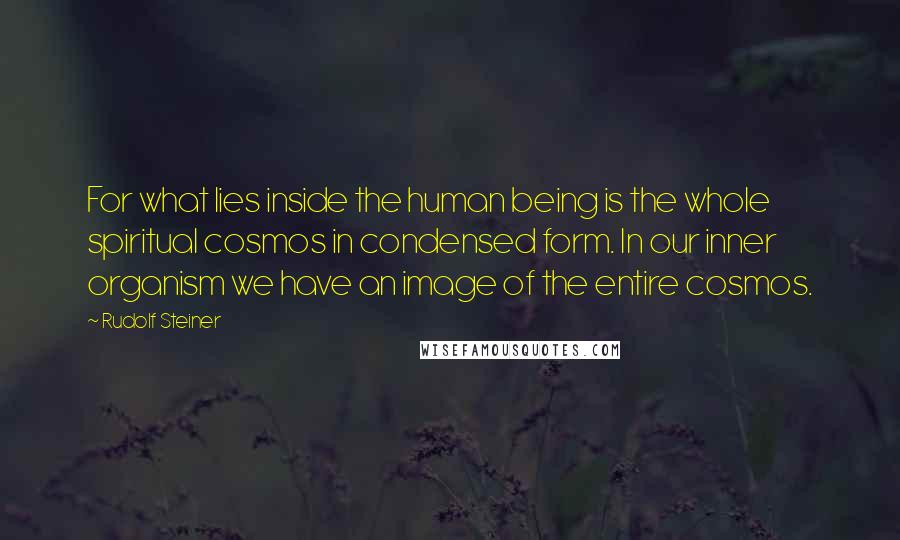 For what lies inside the human being is the whole spiritual cosmos in condensed form. In our inner organism we have an image of the entire cosmos.

~ Rudolf Steiner

WISEFAMOUSQUOTES.COM